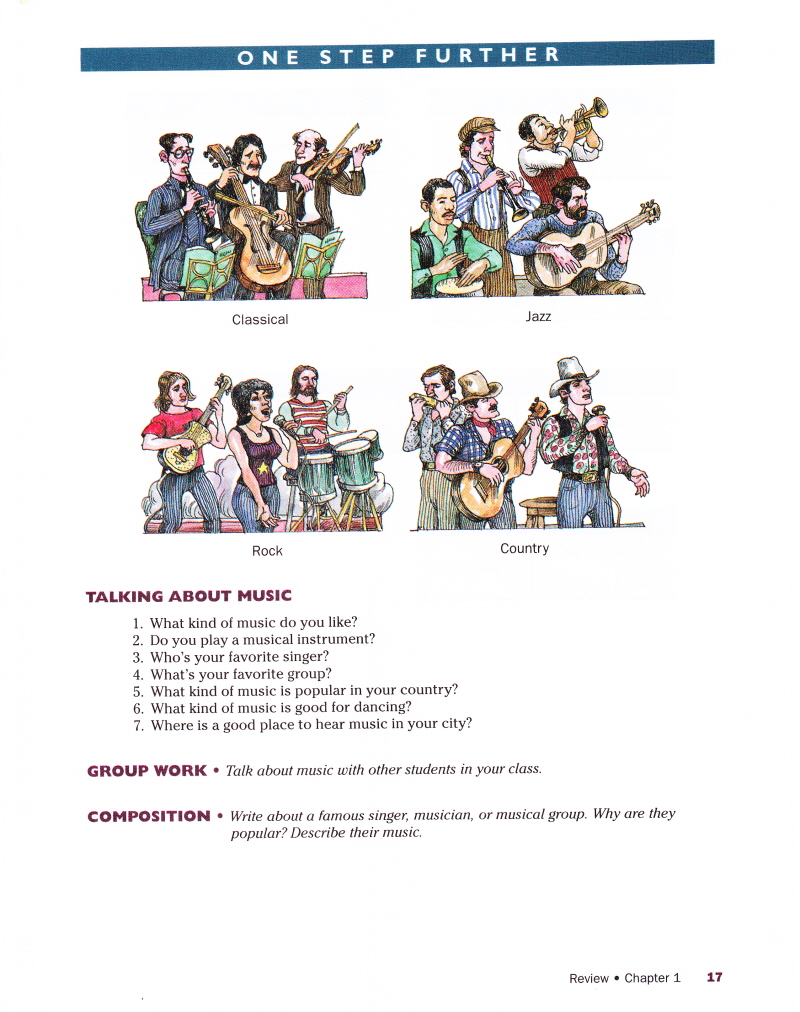 ONE STEP FURTHER

Classical

Jazz

Rock

Country

TALKING ABOUT MUSIC

1. What kind of music do you like?
2. Do you play a musical instrument?
3. Who's your favorite singer?
4. What's your favorite group?
5. What kind of music is popular in your country?
6. What kind of music is good for dancing?
7. Where is a good place to hear music in your city?

GROUP WORK • Talk about music with other students in your class.

COMPOSITION • Write about a famous singer, musician, or musical group. Why are they popular? Describe their music.

Review • Chapter 1 17